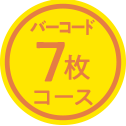 バーコード
7枚
コース